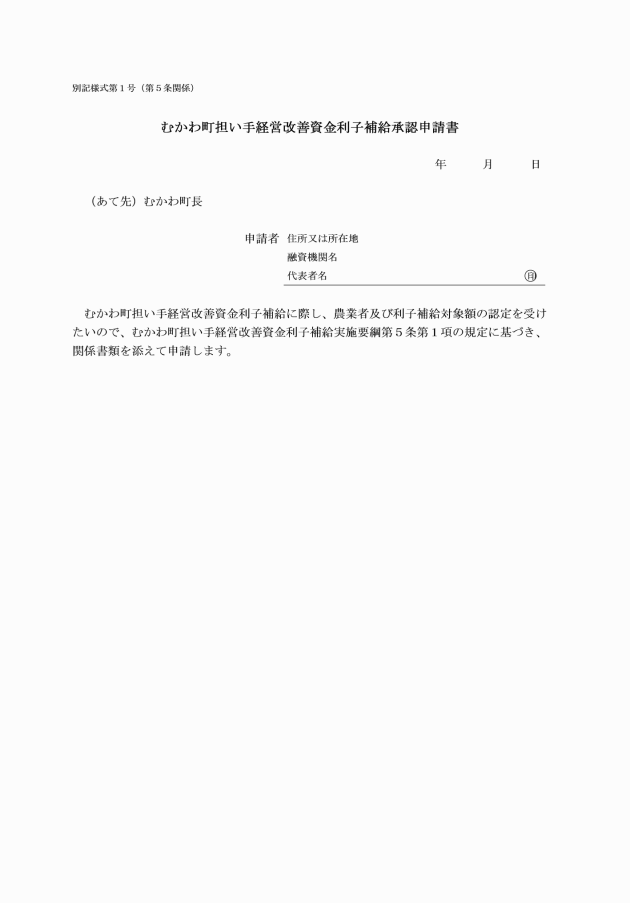 別記様式第１号（第５条関係）

むかわ町担い手経営改善資金利子補給承認申請書

年　　月　　日

（あて先）むかわ町長

申請者　住所又は所在地
融資機関名
代表者名　　　　　　　　　　　　　　㊞

むかわ町担い手経営改善資金利子補給に際し、農業者及び利子補給対象額の認定を受けたいので、むかわ町担い手経営改善資金利子補給実施要綱第５条第１項の規定に基づき、関係書類を添えて申請します。